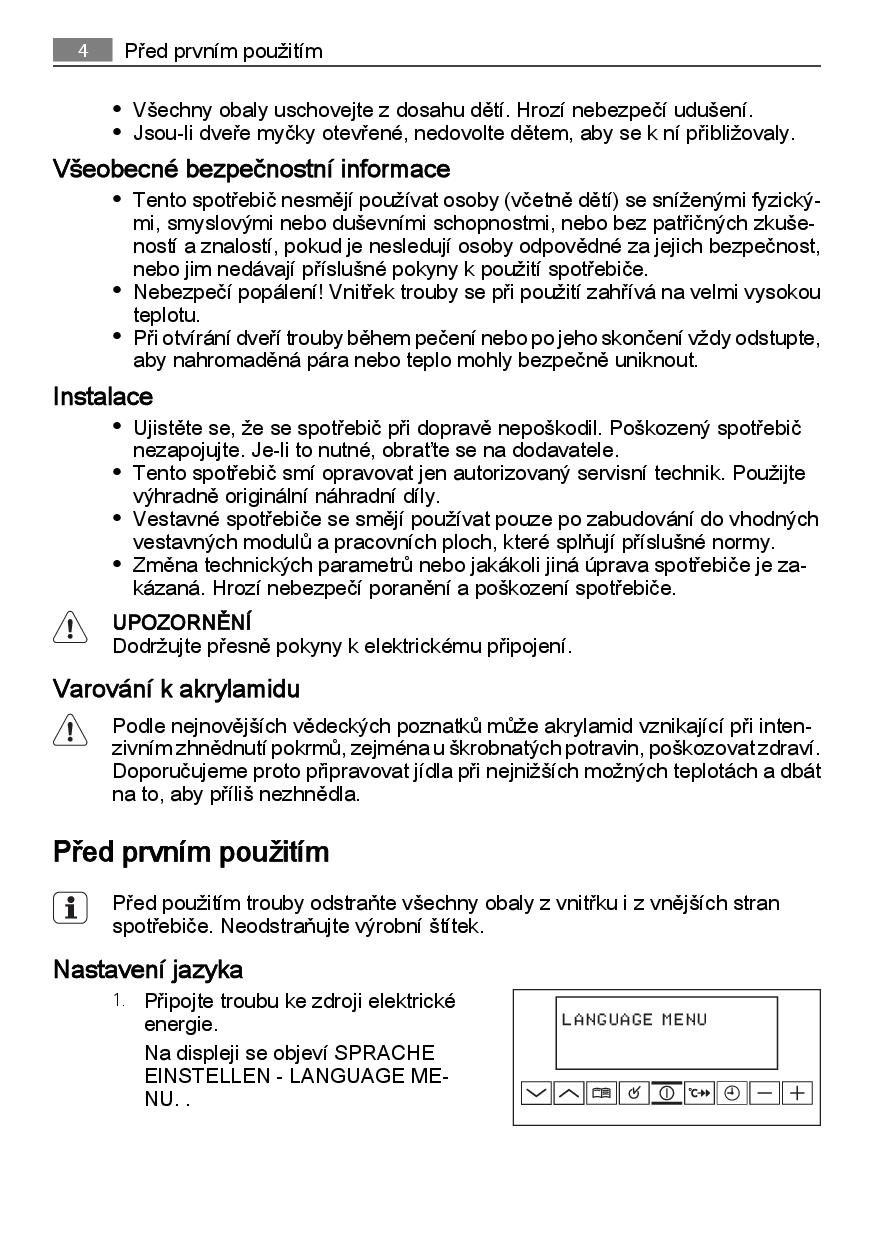 4 Před prvním použitím

• Všechny obaly uschovejte z dosahu dětí. Hrozí nebezpečí udušení.
• Jsou-li dveře myčky otevřené, nedovolte dětem, aby se k ní přibližovaly.

Všeobecné bezpečnostní informace

• Tento spotřebič nesmějí používat osoby (včetně dětí) se sníženými fyzickými, smyslovými nebo duševními schopnostmi, nebo bez patřičných zkušeností a znalostí, pokud je nesledují osoby odpovědné za jejich bezpečnost, nebo jim nedávají příslušné pokyny k použití spotřebiče.
• Nebezpečí popálení! Vnitřek trouby se při použití zahřívá na velmi vysokou teplotu.
• Při otvírání dveří trouby během pečení nebo po jeho skončení vždy odstupte, aby nahromaděná pára nebo teplo mohly bezpečně uniknout.

Instalace

• Ujistěte se, že se spotřebič při dopravě nepoškodil. Poškozený spotřebič nezapojujte. Je-li to nutné, obraťte se na dodavatele.
• Tento spotřebič smí opravovat jen autorizovaný servisní technik. Použijte výhradně originální náhradní díly.
• Vestavné spotřebiče se smějí používat pouze po zabudování do vhodných vestavných modulů a pracovních ploch, které splňují příslušné normy.
• Změna technických parametrů nebo jakákoli jiná úprava spotřebiče je zakázaná. Hrozí nebezpečí poranění a poškození spotřebiče.

UPOZORNĚNÍ
Dodržujte přesně pokyny k elektrickému připojení.

Varování k akrylamidu

Podle nejnovějších vědeckých poznatků může akrylamid vznikající při intenzivním zhnědnutí pokrmů, zejména u škrobnatých potravin, poškozovat zdraví. Doporučujeme proto připravovat jídla při nejnižších možných teplotách a dbát na to, aby příliš nezhnědla.

Před prvním použitím

Před použitím trouby odstraňte všechny obaly z vnitřku i z vnějších stran spotřebiče. Neodstraňujte výrobní štítek.

Nastavení jazyka

1. Připojte troubu ke zdroji elektrické energie.
Na displeji se objeví SPRACHE EINSTELLEN - LANGUAGE MENU. .

LANGUAGE MENU